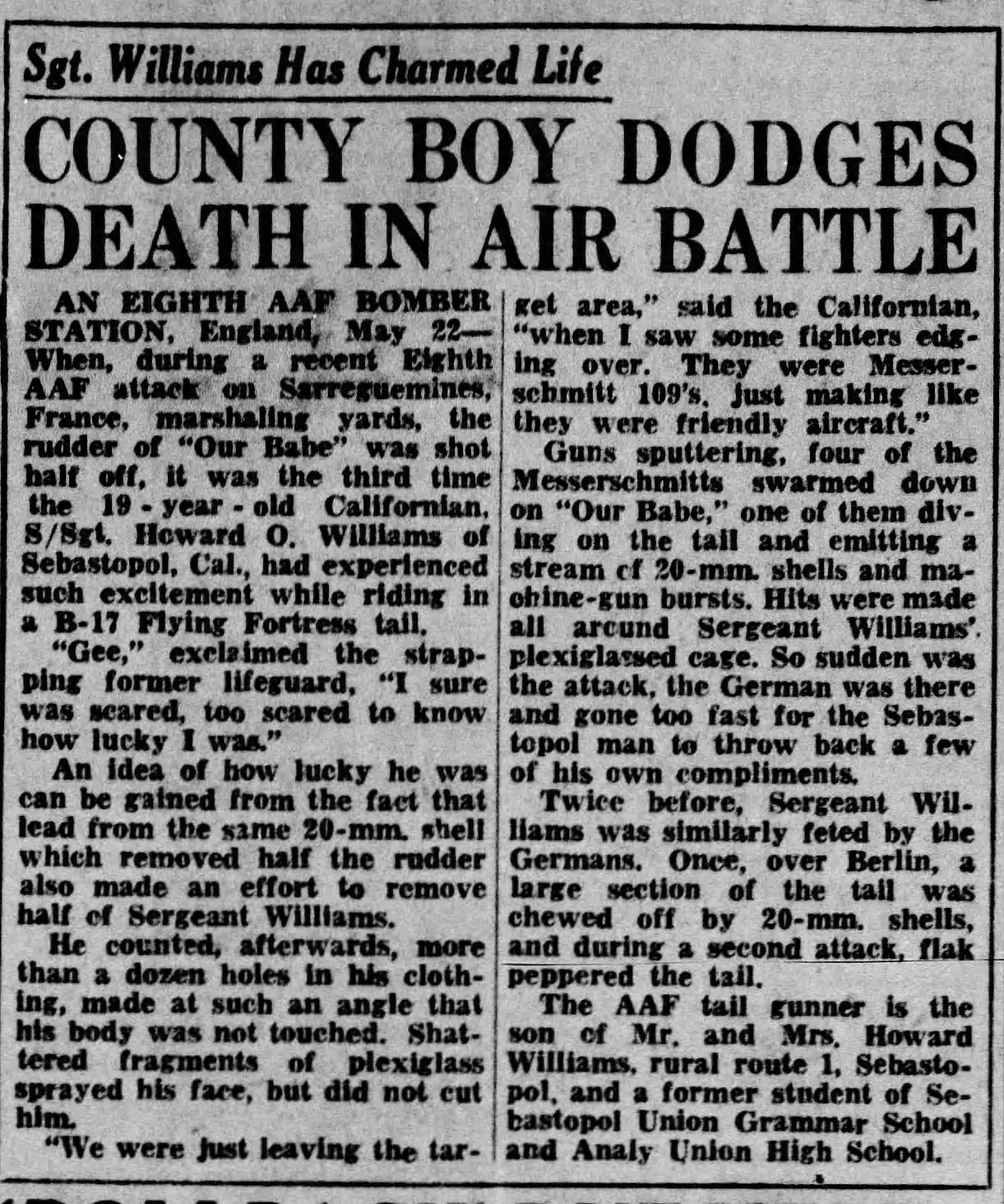 Sgt. Williams Has Charmed Life

COUNTY BOY DODGES DEATH IN AIR BATTLE

AN EIGHTH AAF BOMBER STATION, England, May 22—When, during a recent Eighth AAF attack on Sarreguemines, France, marshaling yards, the rudder of "Our Babe" was shot half off, it was the third time the 19-year-old Californian, S/Sgt. Howard O. Williams of Sebastopol, Cal., had experienced such excitement while riding in a B-17 Flying Fortress tail.

"Gee," exclaimed the strapping former lifeguard, "I sure was scared, too scared to know how lucky I was."

An idea of how lucky he was can be gained from the fact that lead from the same 20-mm. shell which removed half the rudder also made an effort to remove half of Sergeant Williams.

He counted, afterwards, more than a dozen holes in his clothing, made at such an angle that his body was not touched. Shattered fragments of plexiglass sprayed his face, but did not cut him.

"We were just leaving the target area," said the Californian, "when I saw some fighters edging over. They were Messerschmitt 109's, just making like they were friendly aircraft."

Guns sputtering, four of the Messerschmitts swarmed down on "Our Babe," one of them diving on the tail and emitting a stream of 20-mm. shells and machine-gun bursts. Hits were made all around Sergeant Williams' plexiglassed cage. So sudden was the attack, the German was there and gone too fast for the Sebastopol man to throw back a few of his own compliments.

Twice before, Sergeant Williams was similarly feted by the Germans. Once, over Berlin, a large section of the tail was chewed off by 20-mm. shells, and during a second attack, flak peppered the tail.

The AAF tail gunner is the son of Mr. and Mrs. Howard Williams, rural route 1, Sebastopol, and a former student of Sebastopol Union Grammar School and Analy Union High School.